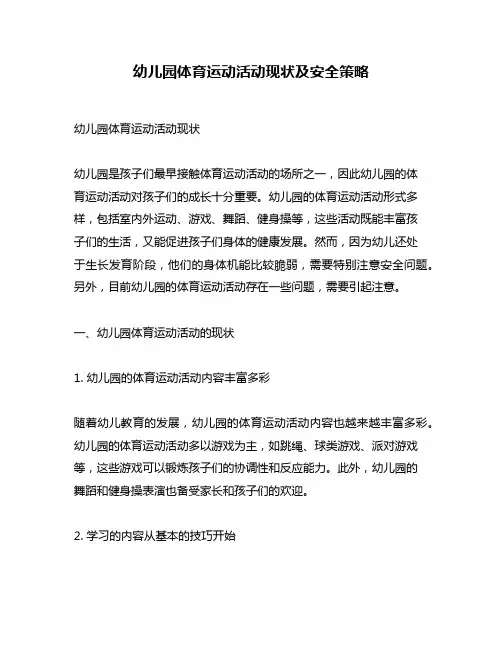 幼儿园体育运动活动现状及安全策略

幼儿园体育运动活动现状

幼儿园是孩子们最早接触体育运动活动的场所之一，因此幼儿园的体育运动活动对孩子们的成长十分重要。幼儿园的体育运动活动形式多样，包括室内外运动、游戏、舞蹈、健身操等，这些活动既能丰富孩子们的生活，又能促进孩子们身体的健康发展。然而，因为幼儿还处于生长发育阶段，他们的身体机能比较脆弱，需要特别注意安全问题。另外，目前幼儿园的体育运动活动存在一些问题，需要引起注意。

一、幼儿园体育运动活动的现状

1. 幼儿园的体育运动活动内容丰富多彩

随着幼儿教育的发展，幼儿园的体育运动活动内容也越来越丰富多彩。幼儿园的体育运动活动多以游戏为主，如跳绳、球类游戏、派对游戏等，这些游戏可以锻炼孩子们的协调性和反应能力。此外，幼儿园的舞蹈和健身操表演也备受家长和孩子们的欢迎。

2. 学习的内容从基本的技巧开始